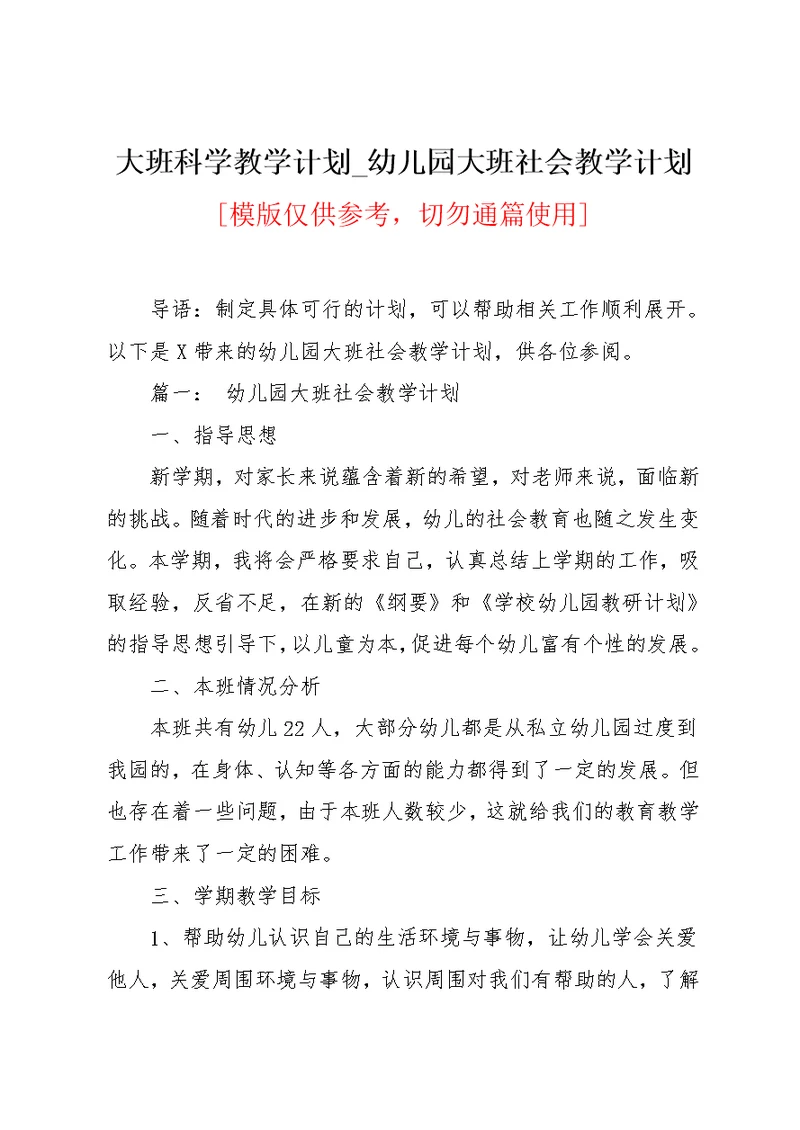 大班科学教学计划_幼儿园大班社会教学计划

[模版仅供参考，切勿通篇使用]

导语：制定具体可行的计划，可以帮助相关工作顺利展开。以下是X带来的幼儿园大班社会教学计划，供各位参阅。

篇一： 幼儿园大班社会教学计划

一、指导思想

新学期，对家长来说蕴含着新的希望，对老师来说，面临新的挑战。随着时代的进步和发展，幼儿的社会教育也随之发生变化。本学期，我将会严格要求自己，认真总结上学期的工作，吸取经验，反省不足，在新的《纲要》和《学校幼儿园教研计划》的指导思想引导下，以儿童为本，促进每个幼儿富有个性的发展。

二、本班情况分析

本班共有幼儿22人，大部分幼儿都是从私立幼儿园过度到我园的，在身体、认知等各方面的能力都得到了一定的发展。但也存在着一些问题，由于本班人数较少，这就给我们的教育教学工作带来了一定的困难。

三、学期教学目标

1、帮助幼儿认识自己的生活环境与事物，让幼儿学会关爱他人，关爱周围环境与事物，认识周围对我们有帮助的人，了解